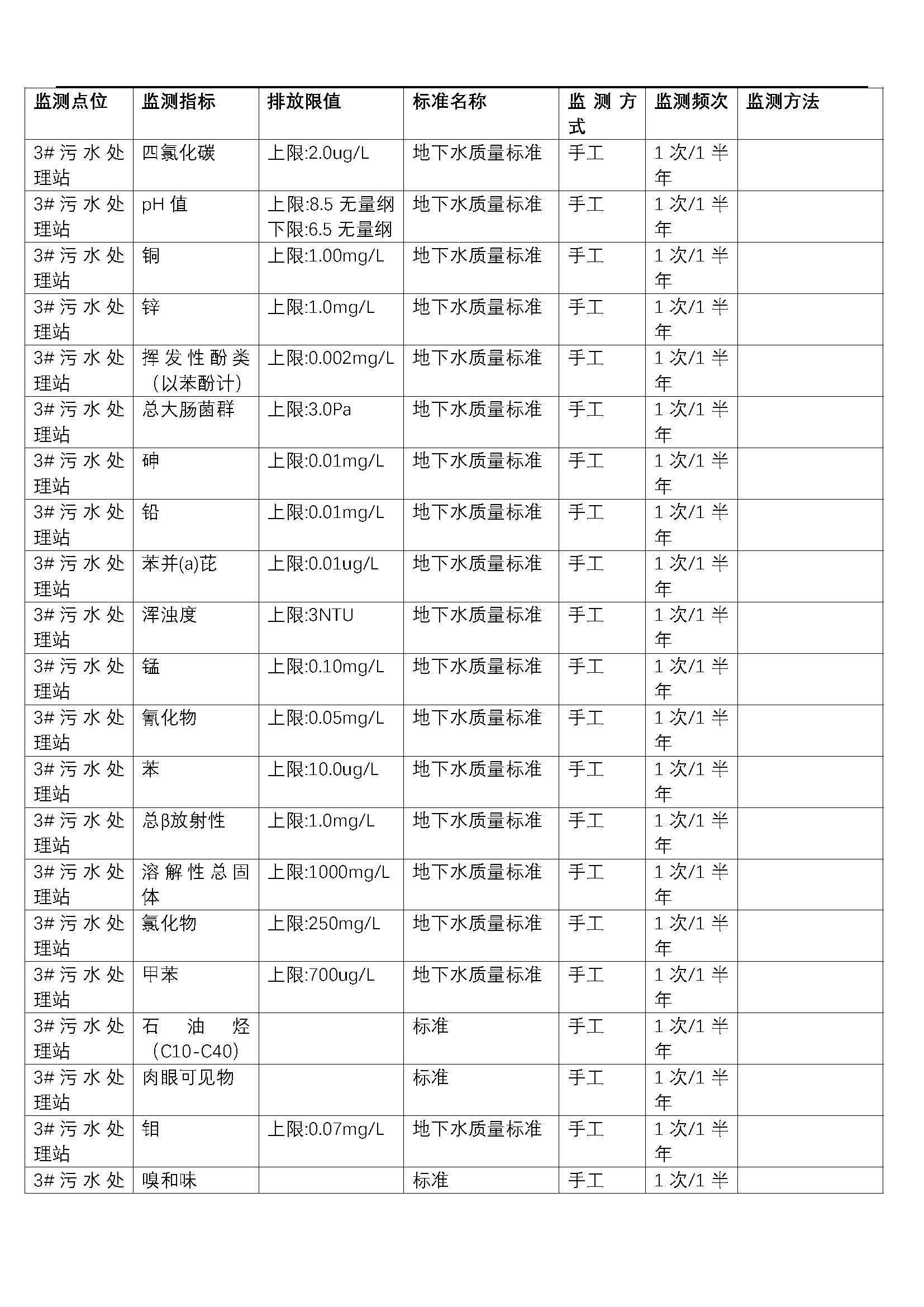 | 监测点位 | 监测指标 | 排放限值 | 标准名称 | 监测方式 | 监测频次 | 监测方法 |
|---|---|---|---|---|---|---|
| 3#污水处理站 | 四氯化碳 | 上限:2.0ug/L | 地下水质量标准 | 手工 | 1次/1半年 | |
| 3#污水处理站 | pH值 | 上限:8.5无量纲 下限:6.5无量纲 | 地下水质量标准 | 手工 | 1次/1半年 | |
| 3#污水处理站 | 铜 | 上限:1.00mg/L | 地下水质量标准 | 手工 | 1次/1半年 | |
| 3#污水处理站 | 锌 | 上限:1.0mg/L | 地下水质量标准 | 手工 | 1次/1半年 | |
| 3#污水处理站 | 挥发性酚类（以苯酚计） | 上限:0.002mg/L | 地下水质量标准 | 手工 | 1次/1半年 | |
| 3#污水处理站 | 总大肠菌群 | 上限:3.0Pa | 地下水质量标准 | 手工 | 1次/1半年 | |
| 3#污水处理站 | 砷 | 上限:0.01mg/L | 地下水质量标准 | 手工 | 1次/1半年 | |
| 3#污水处理站 | 铅 | 上限:0.01mg/L | 地下水质量标准 | 手工 | 1次/1半年 | |
| 3#污水处理站 | 苯并(a)芘 | 上限:0.01ug/L | 地下水质量标准 | 手工 | 1次/1半年 | |
| 3#污水处理站 | 浑浊度 | 上限:3NTU | 地下水质量标准 | 手工 | 1次/1半年 | |
| 3#污水处理站 | 锰 | 上限:0.10mg/L | 地下水质量标准 | 手工 | 1次/1半年 | |
| 3#污水处理站 | 氰化物 | 上限:0.05mg/L | 地下水质量标准 | 手工 | 1次/1半年 | |
| 3#污水处理站 | 苯 | 上限:10.0ug/L | 地下水质量标准 | 手工 | 1次/1半年 | |
| 3#污水处理站 | 总β放射性 | 上限:1.0mg/L | 地下水质量标准 | 手工 | 1次/1半年 | |
| 3#污水处理站 | 溶解性总固体 | 上限:1000mg/L | 地下水质量标准 | 手工 | 1次/1半年 | |
| 3#污水处理站 | 氯化物 | 上限:250mg/L | 地下水质量标准 | 手工 | 1次/1半年 | |
| 3#污水处理站 | 甲苯 | 上限:700ug/L | 地下水质量标准 | 手工 | 1次/1半年 | |
| 3#污水处理站 | 石油烃（C10-C40） | | 标准 | 手工 | 1次/1半年 | |
| 3#污水处理站 | 肉眼可见物 | | 标准 | 手工 | 1次/1半年 | |
| 3#污水处理站 | 钼 | 上限:0.07mg/L | 地下水质量标准 | 手工 | 1次/1半年 | |
| 3#污水处 | 嗅和味 | | 标准 | 手工 | 1次/1半 | |